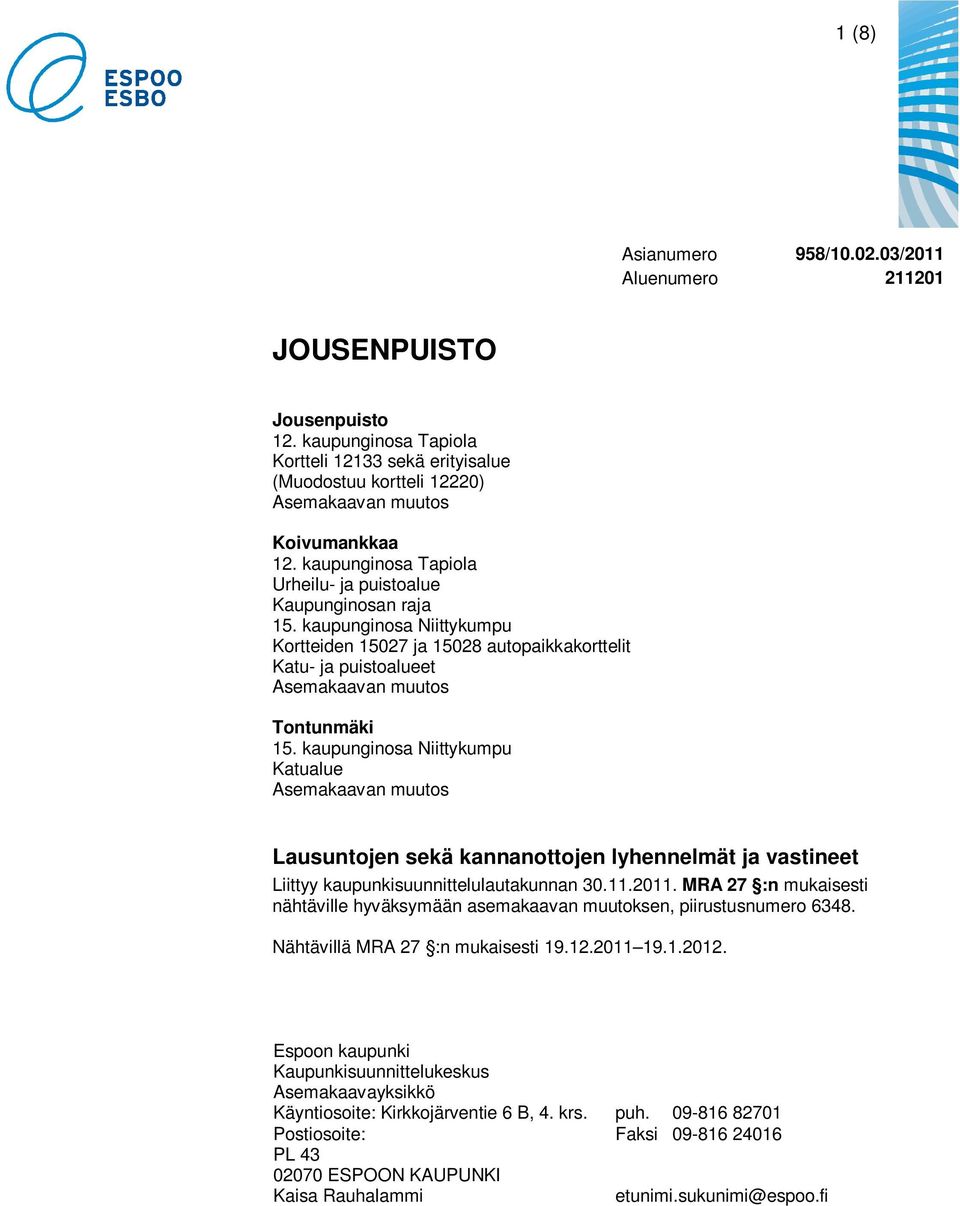 ESPOO
ESBO

1 (8)

Asianumero 958/10.02.03/2011
Aluenumero 211201

JOUSENPUISTO

Jousenpuisto
12. kaupunginosa Tapiola
Kortteli 12133 sekä erityisalue
(Muodostuu kortteli 12220)
Asemakaavan muutos

Koivumankkaa
12. kaupunginosa Tapiola
Urheilu- ja puistoalue
Kaupunginosan raja
15. kaupunginosa Niittykumpu
Kortteiden 15027 ja 15028 autopaikkakorttelit
Katu- ja puistoalueet
Asemakaavan muutos

Tontunmäki
15. kaupunginosa Niittykumpu
Katualue
Asemakaavan muutos

Lausuntojen sekä kannanottojen lyhennelmät ja vastineet

Liittyy kaupunkisuunnittelulautakunnan 30.11.2011. MRA 27 §:n mukaisesti nähtäville hyväksymään asemakaavan muutoksen, piirustusnumero 6348.

Nähtävillä MRA 27 §:n mukaisesti 19.12.2011 19.1.2012.

Espoon kaupunki
Kaupunkisuunnittelukeskus
Asemakaavayksikkö
Käyntiosoite: Kirkkojärventie 6 B, 4. krs. puh. 09-816 82701
Postiosoite: Faksi 09-816 24016
PL 43
02070 ESPOON KAUPUNKI
Kaisa Rauhalammi etunimi.sukunimi@espoo.fi